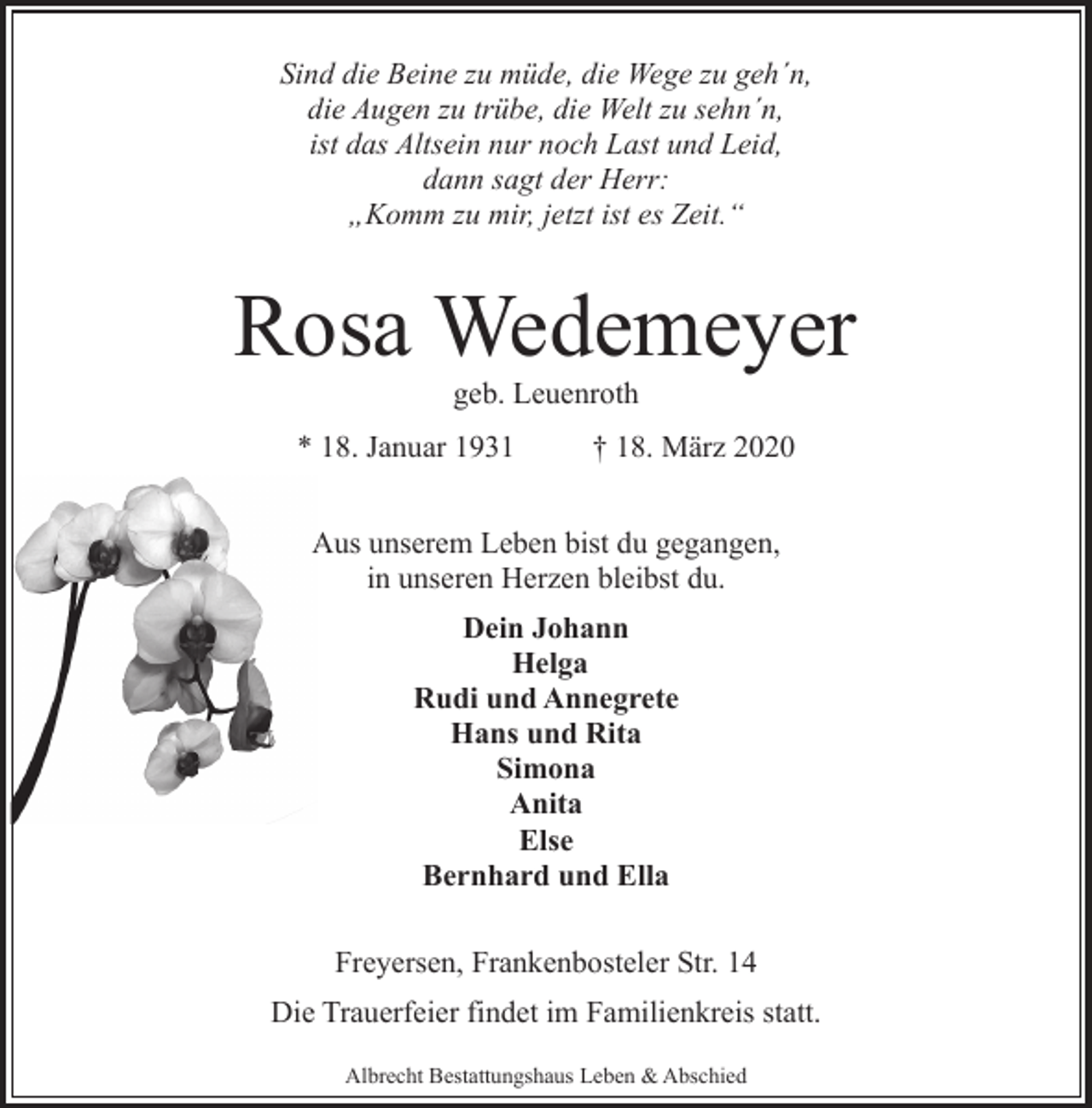 Sind die Beine zu müde, die Wege zu geh'n,
die Augen zu trübe, die Welt zu sehn'n,
ist das Altsein nur noch Last und Leid,
dann sagt der Herr:
„Komm zu mir, jetzt ist es Zeit.“

Rosa Wedemeyer

geb. Leuenroth

* 18. Januar 1931 † 18. März 2020

Aus unserem Leben bist du gegangen,
in unseren Herzen bleibst du.

Dein Johann
Helga
Rudi und Annegrete
Hans und Rita
Simona
Anita
Else
Bernhard und Ella

Freyersen, Frankenbosteler Str. 14

Die Trauerfeier findet im Familienkreis statt.

Albrecht Bestattungshaus Leben & Abschied